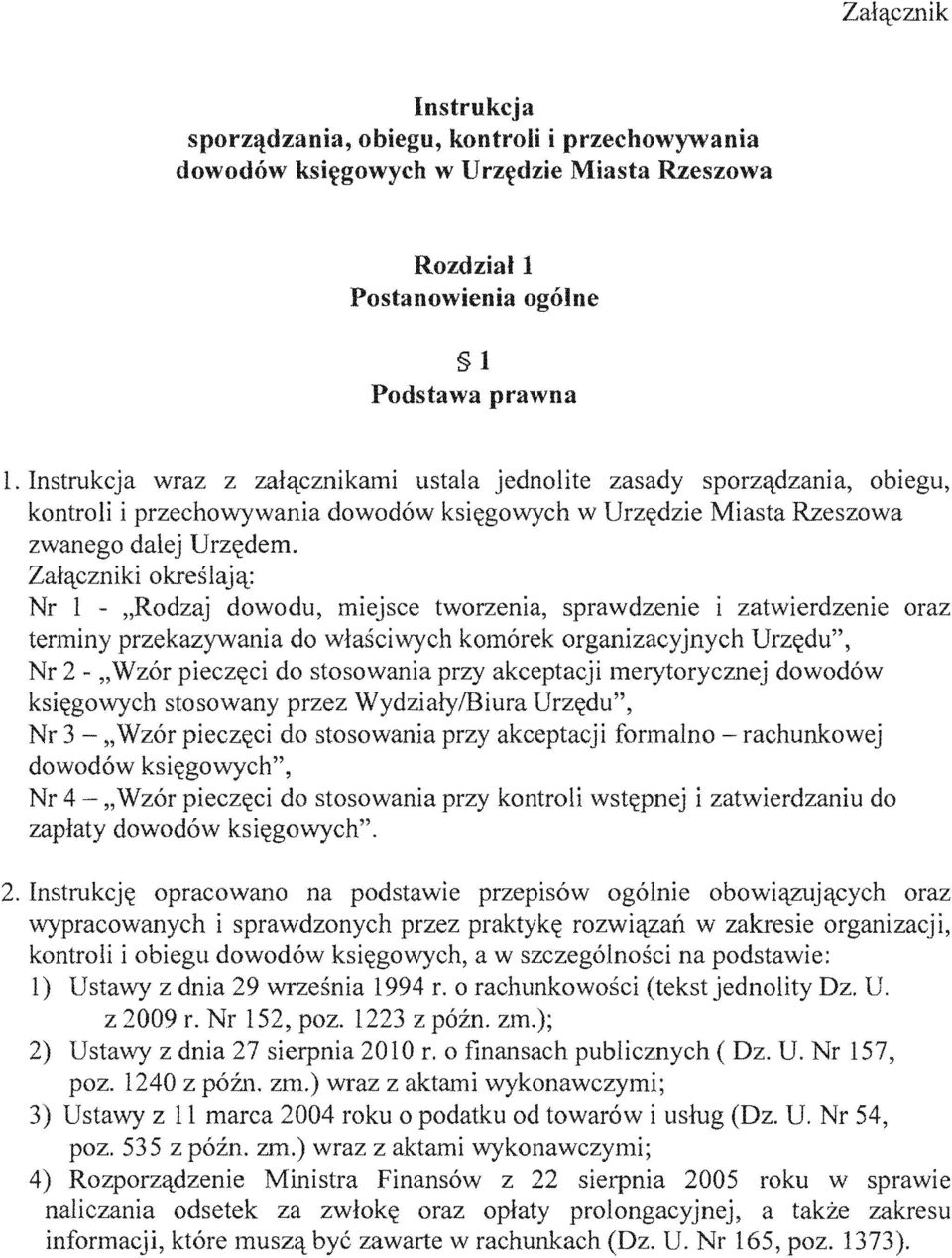 Załącznik

Instrukcja
sporządzania, obiegu, kontroli i przechowywania dowodów księgowych w Urzędzie Miasta Rzeszowa

Rozdział 1
Postanowienia ogólne

§ 1
Podstawa prawna

1. Instrukcja wraz z załącznikami ustala jednolite zasady sporządzania, obiegu, kontroli i przechowywania dowodów księgowych w Urzędzie Miasta Rzeszowa zwanego dalej Urzędem.
Załączniki określają:
Nr 1 - „Rodzaj dowodu, miejsce tworzenia, sprawdzenie i zatwierdzenie oraz terminy przekazywania do właściwych komórek organizacyjnych Urzędu",
Nr 2 - „Wzór pieczęci do stosowania przy akceptacji merytorycznej dowodów księgowych stosowany przez Wydziały/Biura Urzędu",
Nr 3 – „Wzór pieczęci do stosowania przy akceptacji formalno – rachunkowej dowodów księgowych",
Nr 4 – „Wzór pieczęci do stosowania przy kontroli wstępnej i zatwierdzaniu do zapłaty dowodów księgowych".

2. Instrukcję opracowano na podstawie przepisów ogólnie obowiązujących oraz wypracowanych i sprawdzonych przez praktykę rozwiązań w zakresie organizacji, kontroli i obiegu dowodów księgowych, a w szczególności na podstawie:
1) Ustawy z dnia 29 września 1994 r. o rachunkowości (tekst jednolity Dz. U. z 2009 r. Nr 152, poz. 1223 z późn. zm.);
2) Ustawy z dnia 27 sierpnia 2010 r. o finansach publicznych ( Dz. U. Nr 157, poz. 1240 z późn. zm.) wraz z aktami wykonawczymi;
3) Ustawy z 11 marca 2004 roku o podatku od towarów i usług (Dz. U. Nr 54, poz. 535 z późn. zm.) wraz z aktami wykonawczymi;
4) Rozporządzenie Ministra Finansów z 22 sierpnia 2005 roku w sprawie naliczania odsetek za zwłokę oraz opłaty prolongacyjnej, a także zakresu informacji, które muszą być zawarte w rachunkach (Dz. U. Nr 165, poz. 1373).